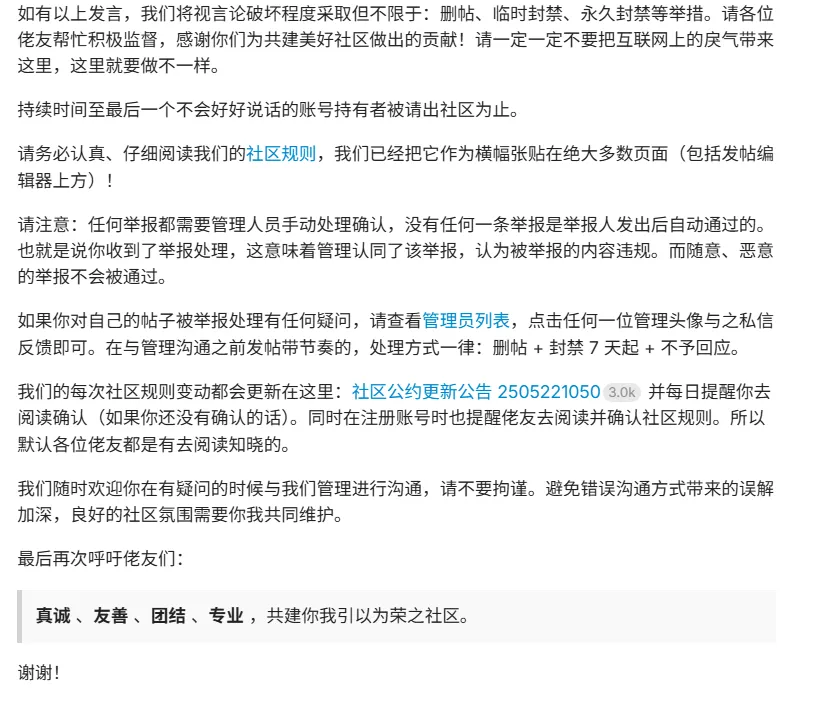 如有以上发言，我们将视言论破坏程度采取但不限于：删帖、临时封禁、永久封禁等举措。请各位佬友帮忙积极监督，感谢你们为共建美好社区做出的贡献！请一定一定不要把互联网上的戾气带来这里，这里就要做不一样。

持续时间至最后一个不会好好说话的账号持有者被请出社区为止。

请务必认真、仔细阅读我们的社区规则，我们已经把它作为横幅张贴在绝大多数页面（包括发帖编辑器上方）！

请注意：任何举报都需要管理人员手动处理确认，没有任何一条举报是举报人发出后自动通过的。也就是说你收到了举报处理，这意味着管理认同了该举报，认为被举报的内容违规。而随意、恶意的举报不会被通过。

如果你对自己的帖子被举报处理有任何疑问，请查看管理员列表，点击任何一位管理头像与之私信反馈即可。在与管理沟通之前发帖带节奏的，处理方式一律：删帖 + 封禁 7 天起 + 不予回应。

我们的每次社区规则变动都会更新在这里：社区公约更新公告 2505221050 3.0k 并每日提醒你去阅读确认（如果你还没有确认的话）。同时在注册账号时也提醒佬友去阅读并确认社区规则。所以默认各位佬友都是有去阅读知晓的。

我们随时欢迎你在有疑问的时候与我们管理进行沟通，请不要拘谨。避免错误沟通方式带来的误解加深，良好的社区氛围需要你我共同维护。

最后再次呼吁佬友们：

真诚 、友善 、团结 、专业 ，共建你我引以为荣之社区。

谢谢！